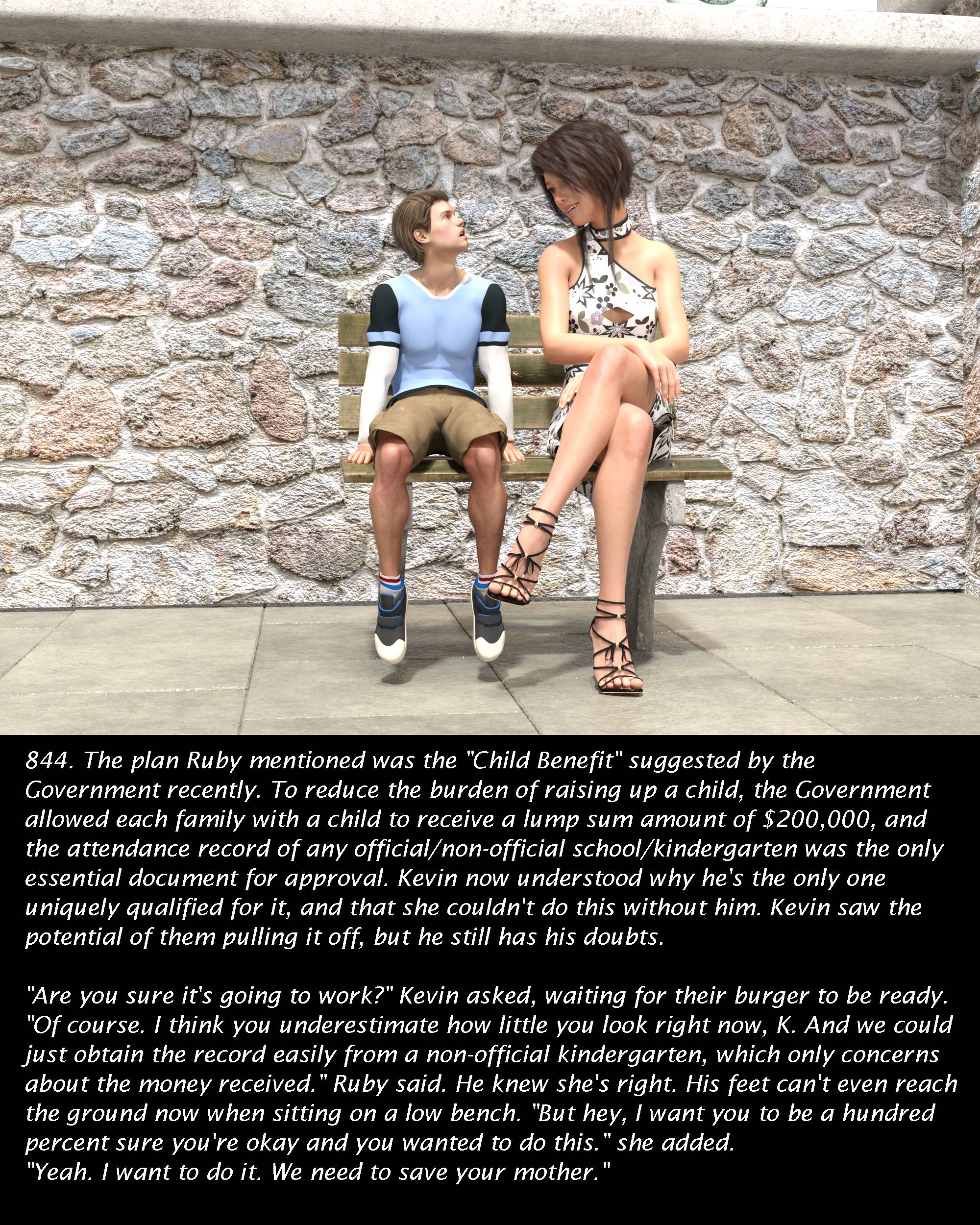 844. The plan Ruby mentioned was the "Child Benefit" suggested by the Government recently. To reduce the burden of raising up a child, the Government allowed each family with a child to receive a lump sum amount of $200,000, and the attendance record of any official/non-official school/kindergarten was the only essential document for approval. Kevin now understood why he's the only one uniquely qualified for it, and that she couldn't do this without him. Kevin saw the potential of them pulling it off, but he still has his doubts.

"Are you sure it's going to work?" Kevin asked, waiting for their burger to be ready.
"Of course. I think you underestimate how little you look right now, K. And we could just obtain the record easily from a non-official kindergarten, which only concerns about the money received." Ruby said. He knew she's right. His feet can't even reach the ground now when sitting on a low bench. "But hey, I want you to be a hundred percent sure you're okay and you wanted to do this." she added.
"Yeah. I want to do it. We need to save your mother."